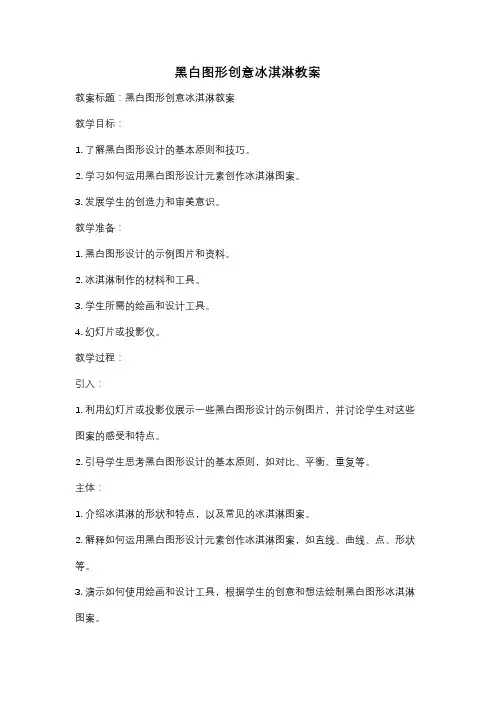 黑白图形创意冰淇淋教案

教案标题：黑白图形创意冰淇淋教案

教学目标：

1. 了解黑白图形设计的基本原则和技巧。

2. 学习如何运用黑白图形设计元素创作冰淇淋图案。

3. 发展学生的创造力和审美意识。

教学准备：

1. 黑白图形设计的示例图片和资料。

2. 冰淇淋制作的材料和工具。

3. 学生所需的绘画和设计工具。

4. 幻灯片或投影仪。

教学过程：

引入：

1. 利用幻灯片或投影仪展示一些黑白图形设计的示例图片，并讨论学生对这些图案的感受和特点。

2. 引导学生思考黑白图形设计的基本原则，如对比、平衡、重复等。

主体：

1. 介绍冰淇淋的形状和特点，以及常见的冰淇淋图案。

2. 解释如何运用黑白图形设计元素创作冰淇淋图案，如直线、曲线、点、形状等。

3. 演示如何使用绘画和设计工具，根据学生的创意和想法绘制黑白图形冰淇淋图案。